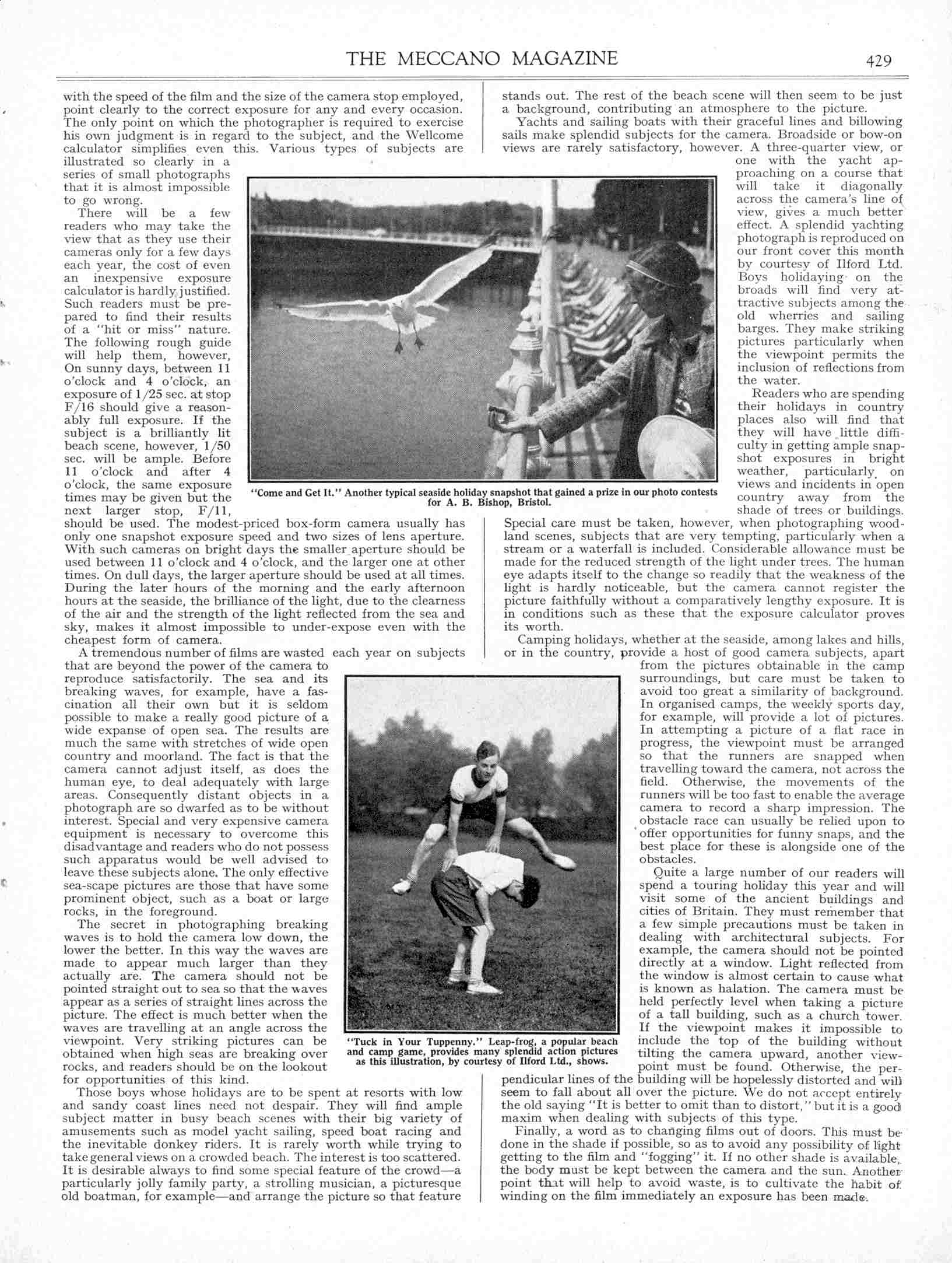 THE MECCANO MAGAZINE 429

with the speed of the film and the size of the camera stop employed, point clearly to the correct exposure for any and every occasion. The only point on which the photographer is required to exercise his own judgment is in regard to the subject, and the Wellcome calculator simplifies even this. Various types of subjects are illustrated so clearly in a series of small photographs that it is almost impossible to go wrong.

There will be a few readers who may take the view that as they use their cameras only for a few days each year, the cost of even an inexpensive exposure calculator is hardly justified. Such readers must be prepared to find their results of a "hit or miss" nature. The following rough guide will help them, however, On sunny days, between 11 o'clock and 4 o'clock, an exposure of 1/25 sec. at stop F/16 should give a reasonably full exposure. If the subject is a brilliantly lit beach scene, however, 1/50 sec. will be ample. Before 11 o'clock and after 4 o'clock, the same exposure times may be given but the next larger stop, F/11, should be used. The modest-priced box-form camera usually has only one snapshot exposure speed and two sizes of lens aperture. With such cameras on bright days the smaller aperture should be used between 11 o'clock and 4 o'clock, and the larger one at other times. On dull days, the larger aperture should be used at all times. During the later hours of the morning and the early afternoon hours at the seaside, the brilliance of the light, due to the clearness of the air and the strength of the light reflected from the sea and sky, makes it almost impossible to under-expose even with the cheapest form of camera.

A tremendous number of films are wasted each year on subjects that are beyond the power of the camera to reproduce satisfactorily. The sea and its breaking waves, for example, have a fascination all their own but it is seldom possible to make a really good picture of a wide expanse of open sea. The results are much the same with stretches of wide open country and moorland. The fact is that the camera cannot adjust itself, as does the human eye, to deal adequately with large areas. Consequently distant objects in a photograph are so dwarfed as to be without interest. Special and very expensive camera equipment is necessary to overcome this disadvantage and readers who do not possess such apparatus would be well advised to leave these subjects alone. The only effective sea-scape pictures are those that have some prominent object, such as a boat or large rocks, in the foreground.

The secret in photographing breaking waves is to hold the camera low down, the lower the better. In this way the waves are made to appear much larger than they actually are. The camera should not be pointed straight out to sea so that the waves appear as a series of straight lines across the picture. The effect is much better when the waves are travelling at an angle across the viewpoint. Very striking pictures can be obtained when high seas are breaking over rocks, and readers should be on the lookout for opportunities of this kind.

Those boys whose holidays are to be spent at resorts with low and sandy coast lines need not despair. They will find ample subject matter in busy beach scenes with their big variety of amusements such as model yacht sailing, speed boat racing and the inevitable donkey riders. It is rarely worth while trying to take general views on a crowded beach. The interest is too scattered. It is desirable always to find some special feature of the crowd—a particularly jolly family party, a strolling musician, a picturesque old boatman, for example—and arrange the picture so that feature stands out. The rest of the beach scene will then seem to be just a background, contributing an atmosphere to the picture.

Yachts and sailing boats with their graceful lines and billowing sails make splendid subjects for the camera. Broadside or bow-on views are rarely satisfactory, however. A three-quarter view, or one with the yacht approaching on a course that will take it diagonally across the camera's line of view, gives a much better effect. A splendid yachting photograph is reproduced on our front cover this month by courtesy of Ilford Ltd. Boys holidaying on the broads will find very attractive subjects among the old wherries and sailing barges. They make striking pictures particularly when the viewpoint permits the inclusion of reflections from the water.

Readers who are spending their holidays in country places also will find that they will have little difficulty in getting ample snapshot exposures in bright weather, particularly on views and incidents in open country away from the shade of trees or buildings. Special care must be taken, however, when photographing woodland scenes, subjects that are very tempting, particularly when a stream or a waterfall is included. Considerable allowance must be made for the reduced strength of the light under trees. The human eye adapts itself to the change so readily that the weakness of the light is hardly noticeable, but the camera cannot register the picture faithfully without a comparatively lengthy exposure. It is in conditions such as these that the exposure calculator proves its worth.

Camping holidays, whether at the seaside, among lakes and hills, or in the country, provide a host of good camera subjects, apart from the pictures obtainable in the camp surroundings, but care must be taken to avoid too great a similarity of background. In organised camps, the weekly sports day, for example, will provide a lot of pictures. In attempting a picture of a flat race in progress, the viewpoint must be arranged so that the runners are snapped when travelling toward the camera, not across the field. Otherwise, the movements of the runners will be too fast to enable the average camera to record a sharp impression. The obstacle race can usually be relied upon to offer opportunities for funny snaps, and the best place for these is alongside one of the obstacles.

Quite a large number of our readers will spend a touring holiday this year and will visit some of the ancient buildings and cities of Britain. They must remember that a few simple precautions must be taken in dealing with architectural subjects. For example, the camera should not be pointed directly at a window. Light reflected from the window is almost certain to cause what is known as halation. The camera must be held perfectly level when taking a picture of a tall building, such as a church tower. If the viewpoint makes it impossible to include the top of the building without tilting the camera upward, another viewpoint must be found. Otherwise, the perpendicular lines of the building will be hopelessly distorted and will seem to fall about all over the picture. We do not accept entirely the old saying "It is better to omit than to distort," but it is a good maxim when dealing with subjects of this type.

Finally, a word as to changing films out of doors. This must be done in the shade if possible, so as to avoid any possibility of light getting to the film and "fogging" it. If no other shade is available, the body must be kept between the camera and the sun. Another point that will help to avoid waste, is to cultivate the habit of winding on the film immediately an exposure has been made.

"Come and Get It." Another typical seaside holiday snapshot that gained a prize in our photo contests for A. B. Bishop, Bristol.

"Tuck in Your Tuppenny." Leap-frog, a popular beach and camp game, provides many splendid action pictures as this illustration, by courtesy of Ilford Ltd., shows.